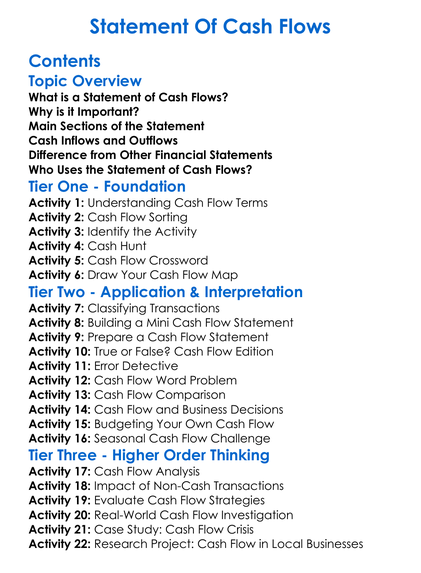 Statement Of Cash Flows

Contents

Topic Overview

What is a Statement of Cash Flows?
Why is it Important?
Main Sections of the Statement
Cash Inflows and Outflows
Difference from Other Financial Statements
Who Uses the Statement of Cash Flows?

Tier One - Foundation

Activity 1: Understanding Cash Flow Terms
Activity 2: Cash Flow Sorting
Activity 3: Identify the Activity
Activity 4: Cash Hunt
Activity 5: Cash Flow Crossword
Activity 6: Draw Your Cash Flow Map

Tier Two - Application & Interpretation

Activity 7: Classifying Transactions
Activity 8: Building a Mini Cash Flow Statement
Activity 9: Prepare a Cash Flow Statement
Activity 10: True or False? Cash Flow Edition
Activity 11: Error Detective
Activity 12: Cash Flow Word Problem
Activity 13: Cash Flow Comparison
Activity 14: Cash Flow and Business Decisions
Activity 15: Budgeting Your Own Cash Flow
Activity 16: Seasonal Cash Flow Challenge

Tier Three - Higher Order Thinking

Activity 17: Cash Flow Analysis
Activity 18: Impact of Non-Cash Transactions
Activity 19: Evaluate Cash Flow Strategies
Activity 20: Real-World Cash Flow Investigation
Activity 21: Case Study: Cash Flow Crisis
Activity 22: Research Project: Cash Flow in Local Businesses